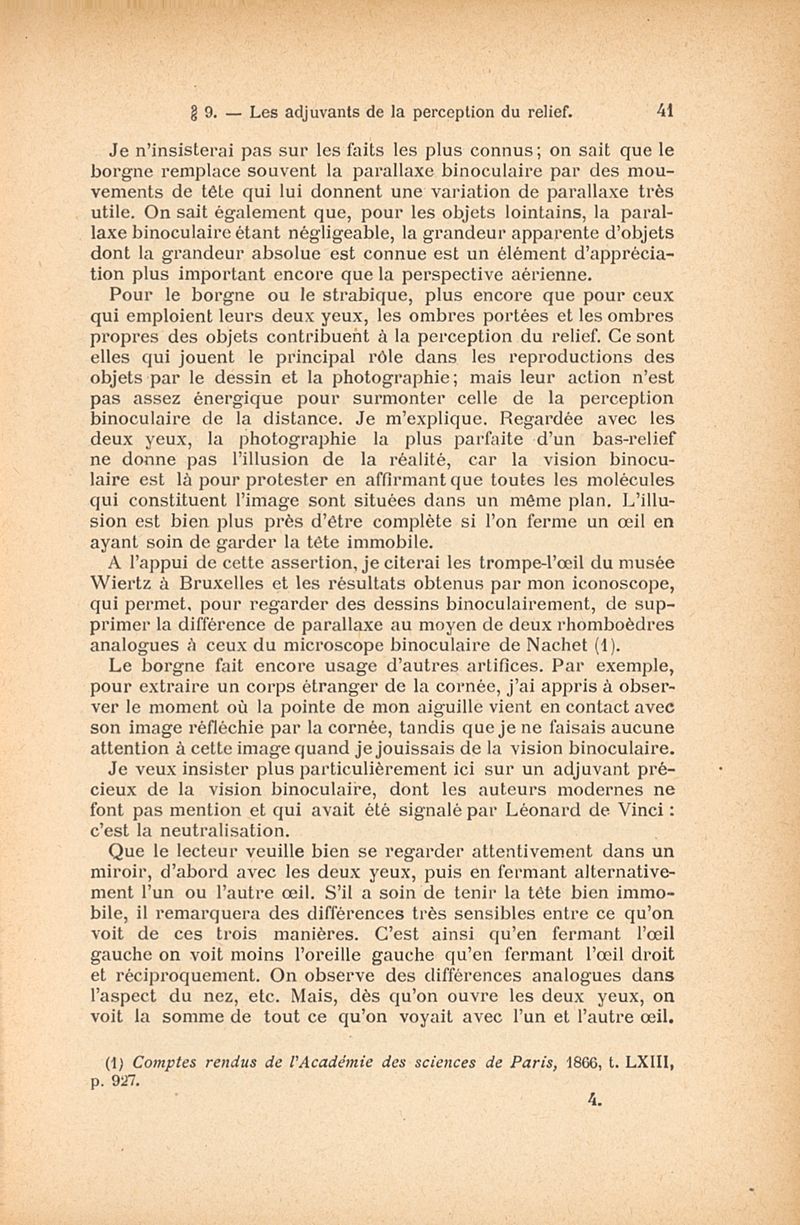 § 9. — Les adjuvants de la perception du relief. 41

Je n'insisterai pas sur les faits les plus connus; on sait que le borgne remplace souvent la parallaxe binoculaire par des mouvements de tête qui lui donnent une variation de parallaxe très utile. On sait également que, pour les objets lointains, la parallaxe binoculaire étant négligeable, la grandeur apparente d'objets dont la grandeur absolue est connue est un élément d'appréciation plus important encore que la perspective aérienne.

Pour le borgne ou le strabique, plus encore que pour ceux qui emploient leurs deux yeux, les ombres portées et les ombres propres des objets contribuent à la perception du relief. Ce sont elles qui jouent le principal rôle dans les reproductions des objets par le dessin et la photographie; mais leur action n'est pas assez énergique pour surmonter celle de la perception binoculaire de la distance. Je m'explique. Regardée avec les deux yeux, la photographie la plus parfaite d'un bas-relief ne donne pas l'illusion de la réalité, car la vision binoculaire est là pour protester en affirmant que toutes les molécules qui constituent l'image sont situées dans un même plan. L'illusion est bien plus près d'être complète si l'on ferme un œil en ayant soin de garder la tête immobile.

A l'appui de cette assertion, je citerai les trompe-l'œil du musée Wiertz à Bruxelles et les résultats obtenus par mon iconoscope, qui permet, pour regarder des dessins binoculairement, de supprimer la différence de parallaxe au moyen de deux rhomboèdres analogues à ceux du microscope binoculaire de Nachet (1).

Le borgne fait encore usage d'autres artifices. Par exemple, pour extraire un corps étranger de la cornée, j'ai appris à observer le moment où la pointe de mon aiguille vient en contact avec son image réfléchie par la cornée, tandis que je ne faisais aucune attention à cette image quand je jouissais de la vision binoculaire.

Je veux insister plus particulièrement ici sur un adjuvant précieux de la vision binoculaire, dont les auteurs modernes ne font pas mention et qui avait été signalé par Léonard de Vinci : c'est la neutralisation.

Que le lecteur veuille bien se regarder attentivement dans un miroir, d'abord avec les deux yeux, puis en fermant alternativement l'un ou l'autre œil. S'il a soin de tenir la tête bien immobile, il remarquera des différences très sensibles entre ce qu'on voit de ces trois manières. C'est ainsi qu'en fermant l'œil gauche on voit moins l'oreille gauche qu'en fermant l'œil droit et réciproquement. On observe des différences analogues dans l'aspect du nez, etc. Mais, dès qu'on ouvre les deux yeux, on voit la somme de tout ce qu'on voyait avec l'un et l'autre œil.

(1) Comptes rendus de l'Académie des sciences de Paris, 1866, t. LXIII, p. 927.

4.